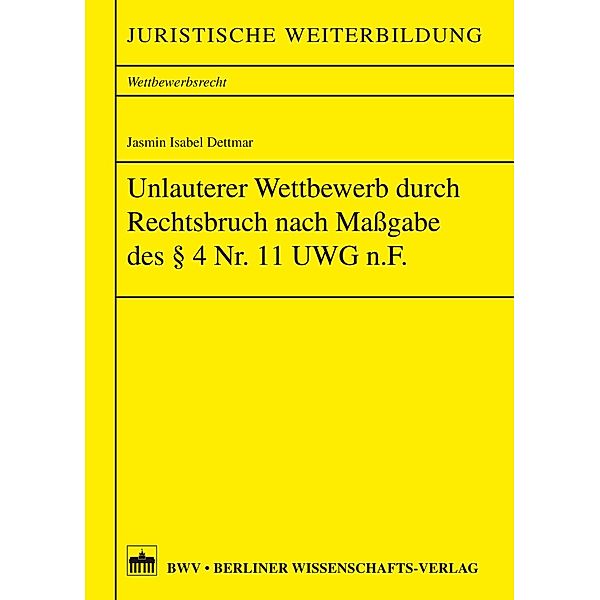 JURISTISCHE WEITERBILDUNG

Wettbewerbsrecht

Jasmin Isabel Dettmar

Unlauterer Wettbewerb durch Rechtsbruch nach Maßgabe des § 4 Nr. 11 UWG n.F.

BWV • BERLINER WISSENSCHAFTS-VERLAG